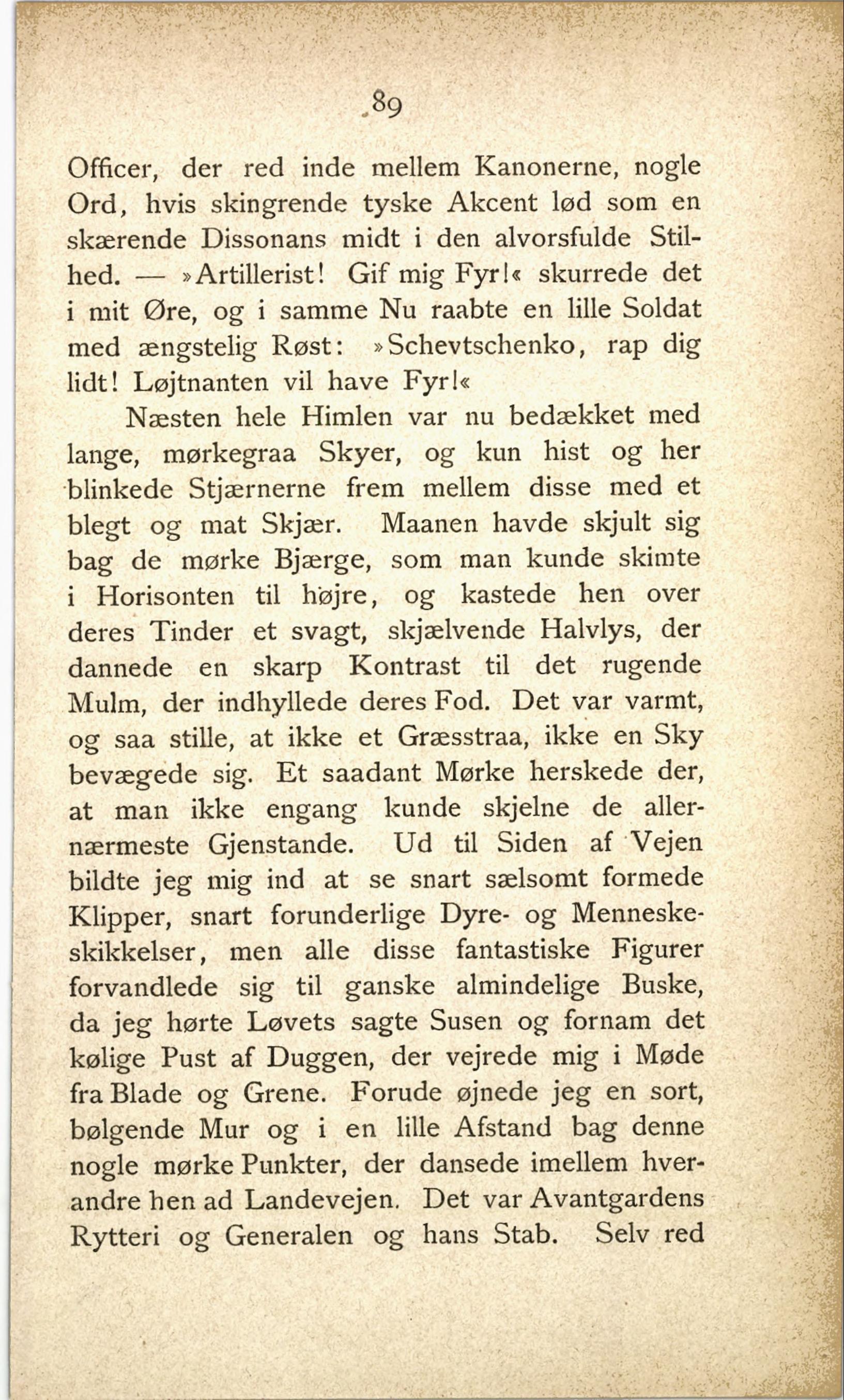 89

Officer, der red inde mellem Kanonerne, nogle Ord, hvis skingrende tyske Akcent lød som en skærende Dissonans midt i den alvorsfulde Stilhed. — »Artillerist! Gif mig Fyr!« skurrede det i mit Øre, og i samme Nu raabte en lille Soldat med ængstelig Røst: »Schevtschenko, rap dig lidt! Løjtnanten vil have Fyr!«

Næsten hele Himlen var nu bedækket med lange, mørkegraa Skyer, og kun hist og her blinkede Stjærnerne frem mellem disse med et blegt og mat Skjær. Maanen havde skjult sig bag de mørke Bjærge, som man kunde skimte i Horisonten til højre, og kastede hen over deres Tinder et svagt, skjælvende Halvlys, der dannede en skarp Kontrast til det rugende Mulm, der indhyllede deres Fod. Det var varmt, og saa stille, at ikke et Græsstraa, ikke en Sky bevægede sig. Et saadant Mørke herskede der, at man ikke engang kunde skjelne de allernærmeste Gjenstande. Ud til Siden af Vejen bildte jeg mig ind at se snart sælsomt formede Klipper, snart forunderlige Dyre- og Menneskeskikkelser, men alle disse fantastiske Figurer forvandlede sig til ganske almindelige Buske, da jeg hørte Løvets sagte Susen og fornam det kølige Pust af Duggen, der vejrede mig i Møde fra Blade og Grene. Forude øjnede jeg en sort, bølgende Mur og i en lille Afstand bag denne nogle mørke Punkter, der dansede imellem hverandre hen ad Landevejen. Det var Avantgardens Rytteri og Generalen og hans Stab. Selv red